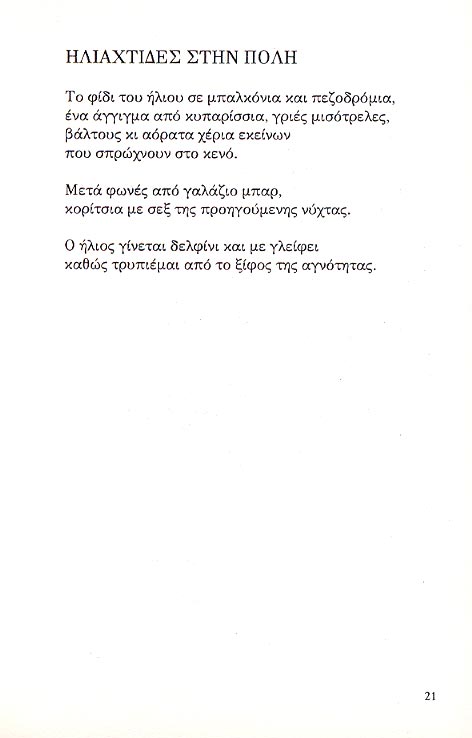 ΗΛΙΑΧΤΙΔΕΣ ΣΤΗΝ ΠΟΛΗ

Το φίδι του ήλιου σε μπαλκόνια και πεζοδρόμια,
ένα άγγιγμα από κυπαρίσσια, γριές μισότρελες,
βάλτους κι αόρατα χέρια εκείνων
που σπρώχνουν στο κενό.

Μετά φωνές από γαλάζιο μπαρ,
κορίτσια με σεξ της προηγούμενης νύχτας.

Ο ήλιος γίνεται δελφίνι και με γλείφει
καθώς τρυπιέμαι από το ξίφος της αγνότητας.

21